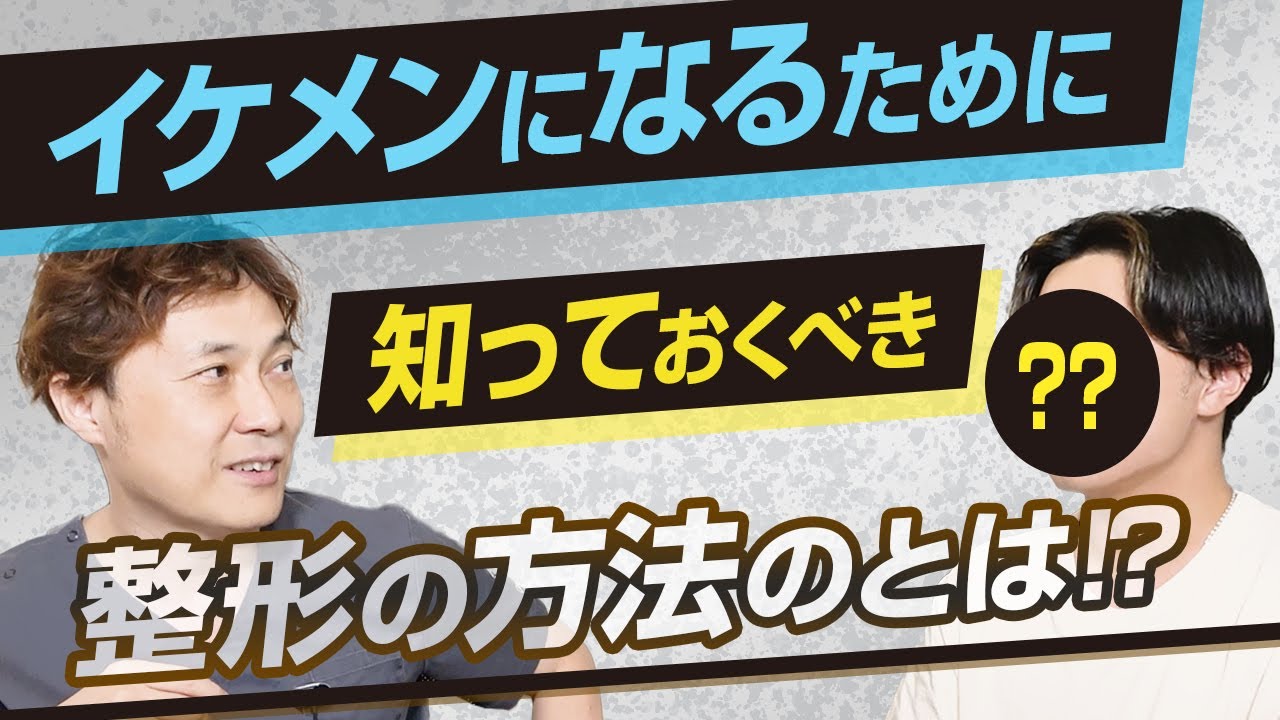 イケメンになるために

知っておくべき

??

整形の方法のとは!?